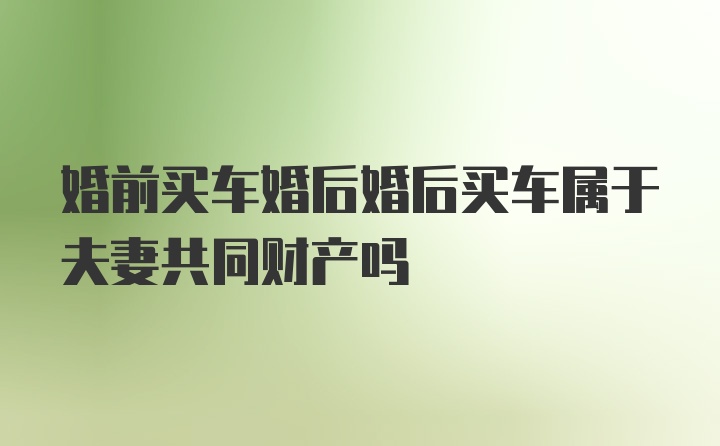 婚前买车婚后婚后买车属于夫妻共同财产吗